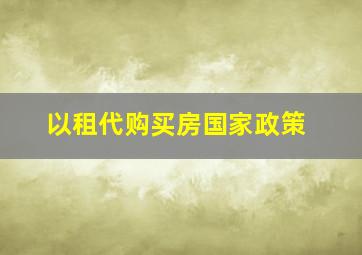 以租代购买房国家政策